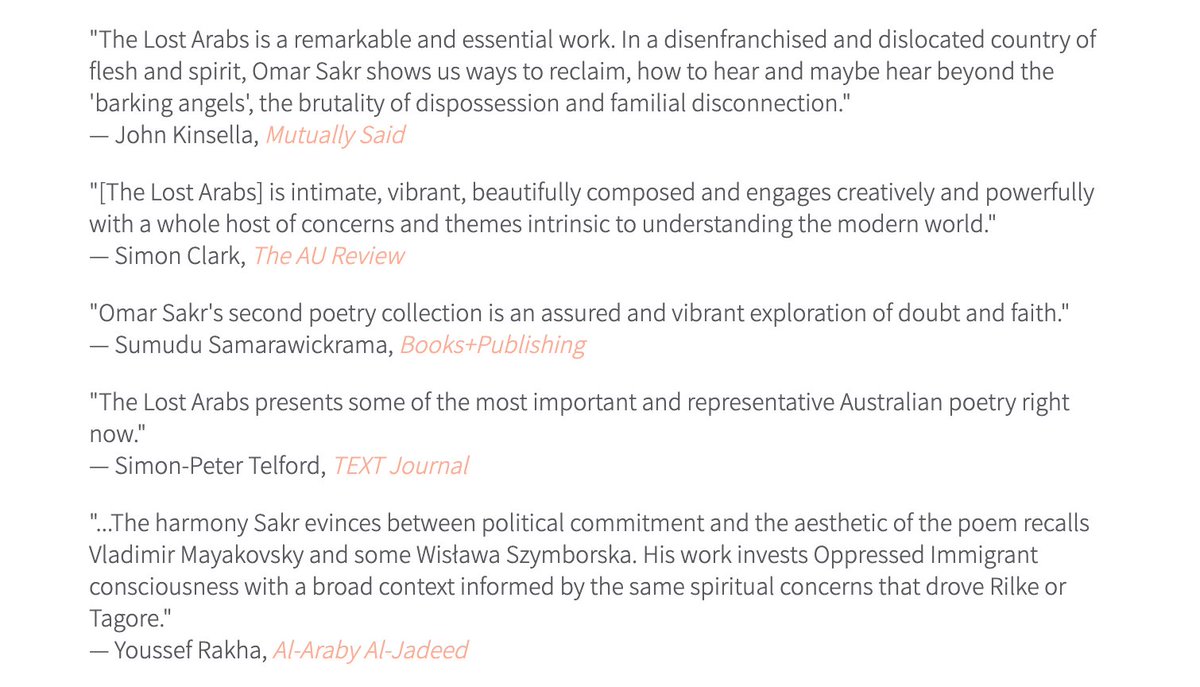 "The Lost Arabs is a remarkable and essential work. In a disenfranchised and dislocated country of flesh and spirit, Omar Sakr shows us ways to reclaim, how to hear and maybe hear beyond the 'barking angels', the brutality of dispossession and familial disconnection."
— John Kinsella, Mutually Said

"[The Lost Arabs] is intimate, vibrant, beautifully composed and engages creatively and powerfully with a whole host of concerns and themes intrinsic to understanding the modern world."
— Simon Clark, The AU Review

"Omar Sakr's second poetry collection is an assured and vibrant exploration of doubt and faith."
— Sumudu Samarawickrama, Books+Publishing

"The Lost Arabs presents some of the most important and representative Australian poetry right now."
— Simon-Peter Telford, TEXT Journal

"...The harmony Sakr evinces between political commitment and the aesthetic of the poem recalls Vladimir Mayakovsky and some Wisława Szymborska. His work invests Oppressed Immigrant consciousness with a broad context informed by the same spiritual concerns that drove Rilke or Tagore."
— Youssef Rakha, Al-Araby Al-Jadeed